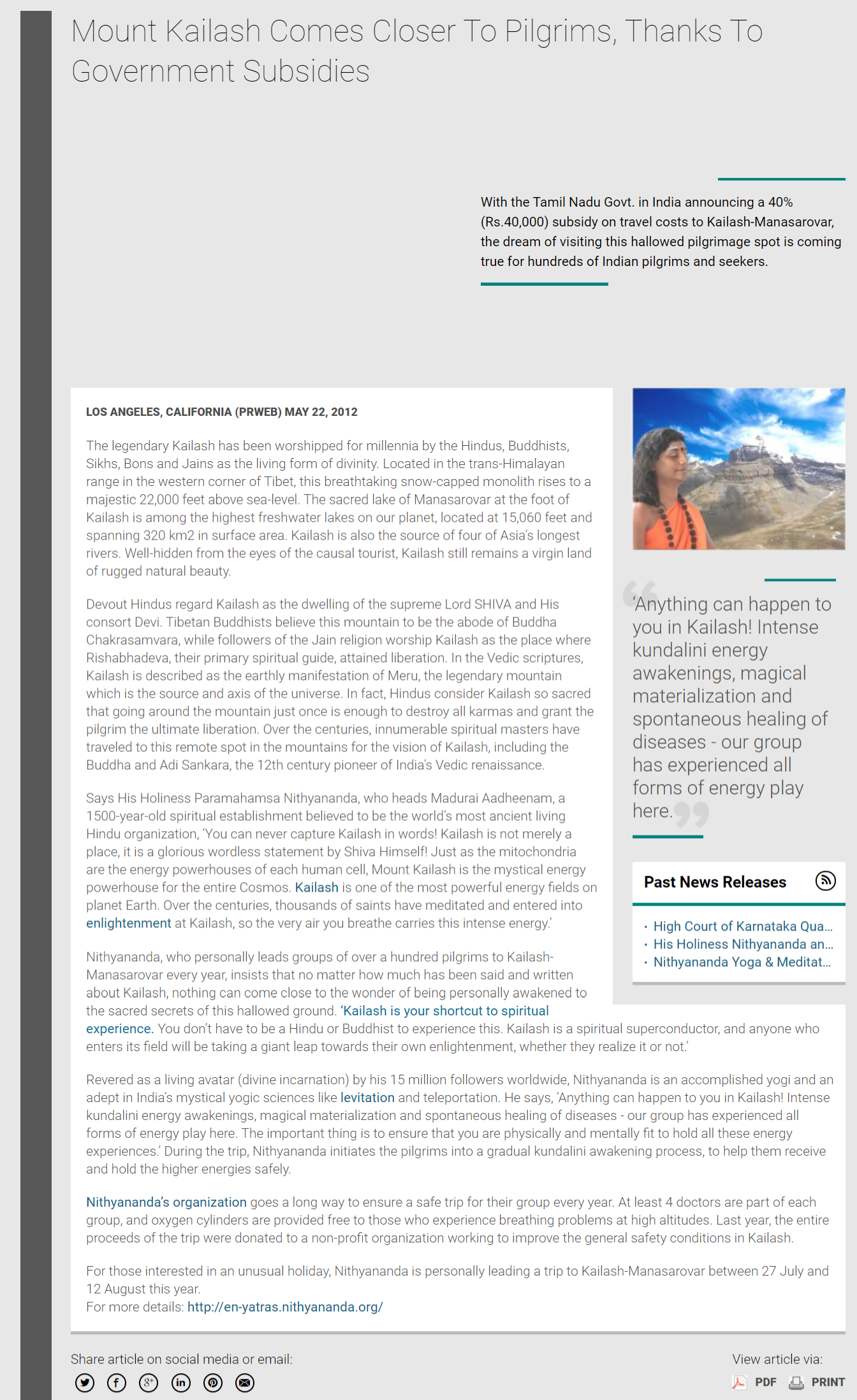 Mount Kailash Comes Closer To Pilgrims, Thanks To Government Subsidies

With the Tamil Nadu Govt. in India announcing a 40% (Rs.40,000) subsidy on travel costs to Kailash-Manasarovar, the dream of visiting this hallowed pilgrimage spot is coming true for hundreds of Indian pilgrims and seekers.

LOS ANGELES, CALIFORNIA (PRWEB) MAY 22, 2012

The legendary Kailash has been worshipped for millennia by the Hindus, Buddhists, Sikhs, Bons and Jains as the living form of divinity. Located in the trans-Himalayan range in the western corner of Tibet, this breathtaking snow-capped monolith rises to a majestic 22,000 feet above sea-level. The sacred lake of Manasarovar at the foot of Kailash is among the highest freshwater lakes on our planet, located at 15,060 feet and spanning 320 km2 in surface area. Kailash is also the source of four of Asia's longest rivers. Well-hidden from the eyes of the causal tourist, Kailash still remains a virgin land of rugged natural beauty.

Devout Hindus regard Kailash as the dwelling of the supreme Lord SHIVA and His consort Devi. Tibetan Buddhists believe this mountain to be the abode of Buddha Chakrasamvara, while followers of the Jain religion worship Kailash as the place where Rishabhadeva, their primary spiritual guide, attained liberation. In the Vedic scriptures, Kailash is described as the earthly manifestation of Meru, the legendary mountain which is the source and axis of the universe. In fact, Hindus consider Kailash so sacred that going around the mountain just once is enough to destroy all karmas and grant the pilgrim the ultimate liberation. Over the centuries, innumerable spiritual masters have traveled to this remote spot in the mountains for the vision of Kailash, including the Buddha and Adi Sankara, the 12th century pioneer of India's Vedic renaissance.

Says His Holiness Paramahamsa Nithyananda, who heads Madurai Aadheenam, a 1500-year-old spiritual establishment believed to be the world's most ancient living Hindu organization, 'You can never capture Kailash in words! Kailash is not merely a place, it is a glorious wordless statement by Shiva Himself! Just as the mitochondria are the energy powerhouses of each human cell, Mount Kailash is the mystical energy powerhouse for the entire Cosmos. Kailash is one of the most powerful energy fields on planet Earth. Over the centuries, thousands of saints have meditated and entered into enlightenment at Kailash, so the very air you breathe carries this intense energy.'

Nithyananda, who personally leads groups of over a hundred pilgrims to Kailash-Manasarovar every year, insists that no matter how much has been said and written about Kailash, nothing can come close to the wonder of being personally awakened to the sacred secrets of this hallowed ground. 'Kailash is your shortcut to spiritual experience. You don't have to be a Hindu or Buddhist to experience this. Kailash is a spiritual superconductor, and anyone who enters its field will be taking a giant leap towards their own enlightenment, whether they realize it or not.'

Revered as a living avatar (divine incarnation) by his 15 million followers worldwide, Nithyananda is an accomplished yogi and an adept in India's mystical yogic sciences like levitation and teleportation. He says, 'Anything can happen to you in Kailash! Intense kundalini energy awakenings, magical materialization and spontaneous healing of diseases - our group has experienced all forms of energy play here. The important thing is to ensure that you are physically and mentally fit to hold all these energy experiences.' During the trip, Nithyananda initiates the pilgrims into a gradual kundalini awakening process, to help them receive and hold the higher energies safely.

Nithyananda's organization goes a long way to ensure a safe trip for their group every year. At least 4 doctors are part of each group, and oxygen cylinders are provided free to those who experience breathing problems at high altitudes. Last year, the entire proceeds of the trip were donated to a non-profit organization working to improve the general safety conditions in Kailash.

For those interested in an unusual holiday, Nithyananda is personally leading a trip to Kailash-Manasarovar between 27 July and 12 August this year.
For more details: http://en-yatras.nithyananda.org/

'Anything can happen to you in Kailash! Intense kundalini energy awakenings, magical materialization and spontaneous healing of diseases - our group has experienced all forms of energy play here.

Past News Releases

• High Court of Karnataka Qua...
• His Holiness Nithyananda an...
• Nithyananda Yoga & Meditat...

Share article on social media or email:

View article via:
PDF PRINT